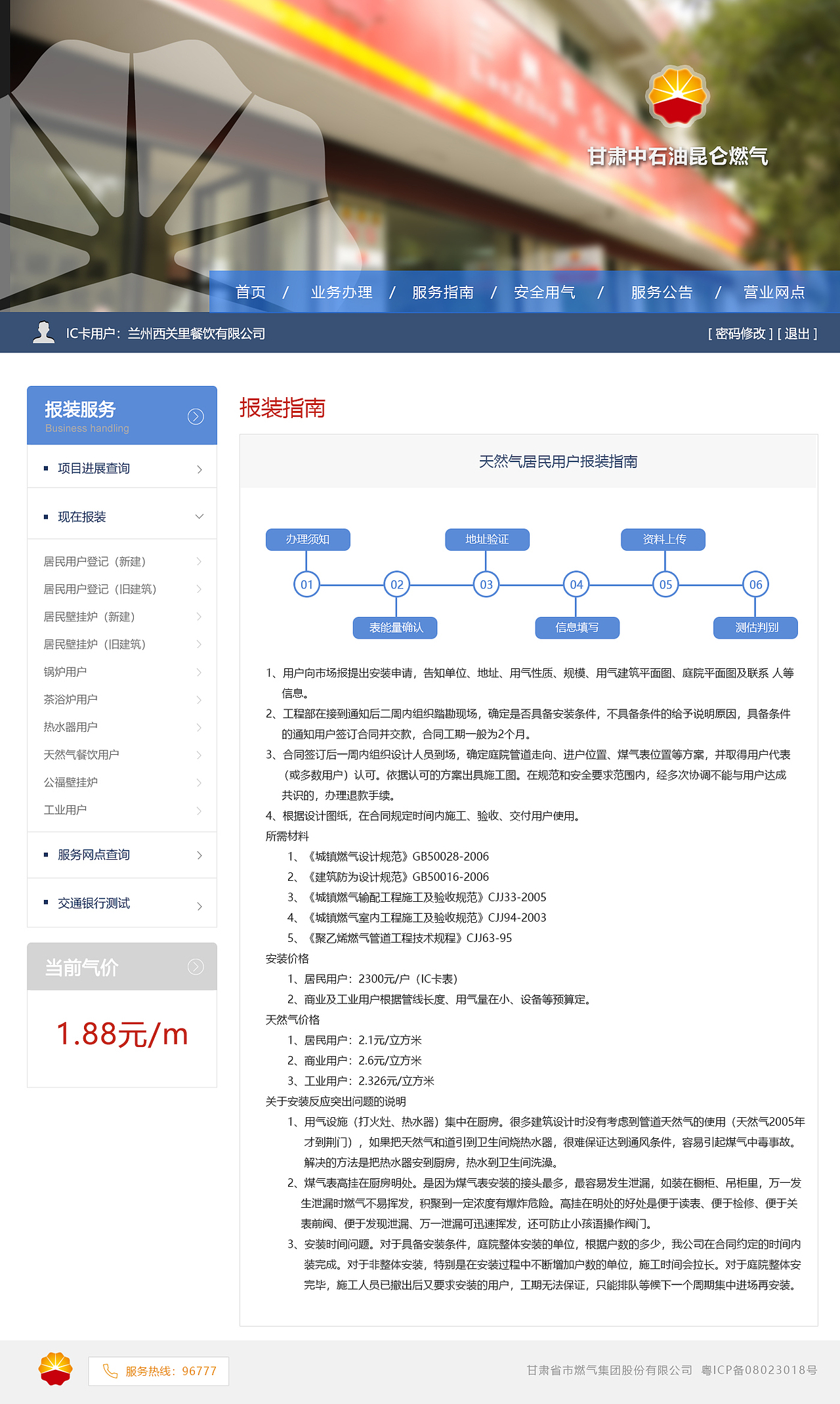 甘肃中石油昆仑燃气

首页 / 业务办理 / 服务指南 / 安全用气 / 服务公告 / 营业网点

IC卡用户：兰州西关里餐饮有限公司

[ 密码修改 ] [ 退出 ]

报装服务
Business handling

项目进展查询

现在报装

居民用户登记（新建）
居民用户登记（旧建筑）
居民壁挂炉（新建）
居民壁挂炉（旧建筑）
锅炉用户
茶浴炉用户
热水器用户
天然气餐饮用户
公福壁挂炉
工业用户

服务网点查询

交通银行测试

当前气价

1.88元/m

报装指南

天然气居民用户报装指南

办理须知　地址验证　资料上传
01　02　03　04　05　06
表能量确认　信息填写　测估判别

1、用户向市场报提出安装申请，告知单位、地址、用气性质、规模、用气建筑平面图、庭院平面图及联系 人等信息。
2、工程部在接到通知后二周内组织踏勘现场，确定是否具备安装条件，不具备条件的给予说明原因，具备条件的通知用户签订合同并交款，合同工期一般为2个月。
3、合同签订后一周内组织设计人员到场，确定庭院管道走向、进户位置、煤气表位置等方案，并取得用户代表（或多数用户）认可。依据认可的方案出具施工图。在规范和安全要求范围内，经多次协调不能与用户达成共识的，办理退款手续。
4、根据设计图纸，在合同规定时间内施工、验收、交付用户使用。
所需材料
1、《城镇燃气设计规范》GB50028-2006
2、《建筑防为设计规范》GB50016-2006
3、《城镇燃气输配工程施工及验收规范》CJJ33-2005
4、《城镇燃气室内工程施工及验收规范》CJJ94-2003
5、《聚乙烯燃气管道工程技术规程》CJJ63-95
安装价格
1、居民用户：2300元/户（IC卡表）
2、商业及工业用户根据管线长度、用气量在小、设备等预算定。
天然气价格
1、居民用户：2.1元/立方米
2、商业用户：2.6元/立方米
3、工业用户：2.326元/立方米
关于安装反应突出问题的说明
1、用气设施（打火灶、热水器）集中在厨房。很多建筑设计时没有考虑到管道天然气的使用（天然气2005年才到荆门），如果把天然气和道引到卫生间烧热水器，很难保证达到通风条件，容易引起煤气中毒事故。解决的方法是把热水器安到厨房，热水到卫生间洗澡。
2、煤气表高挂在厨房明处。是因为煤气表安装的接头最多，最容易发生泄漏，如装在橱柜、吊柜里，万一发生泄漏时燃气不易挥发，积聚到一定浓度有爆炸危险。高挂在明处的好处是便于读表、便于检修、便于关表前阀、便于发现泄漏、万一泄漏可迅速挥发，还可防止小孩语操作阀门。
3、安装时间问题。对于具备安装条件，庭院整体安装的单位，根据户数的多少，我公司在合同约定的时间内装完成。对于非整体安装，特别是在安装过程中不断增加户数的单位，施工时间会拉长。对于庭院整体安完毕，施工人员已撤出后又要求安装的用户，工期无法保证，只能排队等候下一个周期集中进场再安装。

服务热线：96777

甘肃省市燃气集团股份有限公司　粤ICP备08023018号